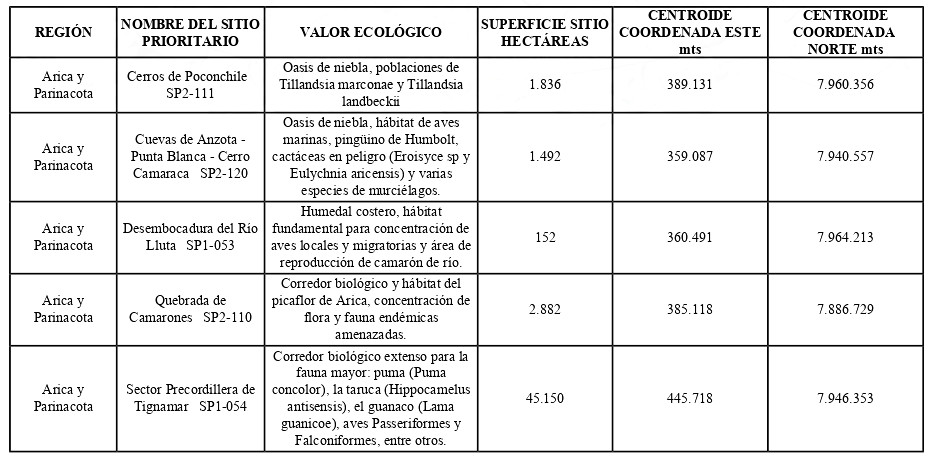 | REGIÓN | NOMBRE DEL SITIO PRIORITARIO | VALOR ECOLÓGICO | SUPERFICIE SITIO HECTÁREAS | CENTROIDE COORDENADA ESTE mts | CENTROIDE COORDENADA NORTE mts |
|---|---|---|---|---|---|
| Arica y Parinacota | Cerros de Poconchile SP2-111 | Oasis de niebla, poblaciones de Tillandsia marconae y Tillandsia landbeckii | 1.836 | 389.131 | 7.960.356 |
| Arica y Parinacota | Cuevas de Anzota - Punta Blanca - Cerro Camaraca SP2-120 | Oasis de niebla, hábitat de aves marinas, pingüino de Humbolt, cactáceas en peligro (Eroisyce sp y Eulychnia aricensis) y varias especies de murciélagos. | 1.492 | 359.087 | 7.940.557 |
| Arica y Parinacota | Desembocadura del Río Lluta SP1-053 | Humedal costero, hábitat fundamental para concentración de aves locales y migratorias y área de reproducción de camarón de río. | 152 | 360.491 | 7.964.213 |
| Arica y Parinacota | Quebrada de Camarones SP2-110 | Corredor biológico y hábitat del picaflor de Arica, concentración de flora y fauna endémicas amenazadas. | 2.882 | 385.118 | 7.886.729 |
| Arica y Parinacota | Sector Precordillera de Tignamar SP1-054 | Corredor biológico extenso para la fauna mayor: puma (Puma concolor), la taruca (Hippocamelus antisensis), el guanaco (Lama guanicoe), aves Passeriformes y Falconiformes, entre otros. | 45.150 | 445.718 | 7.946.353 |